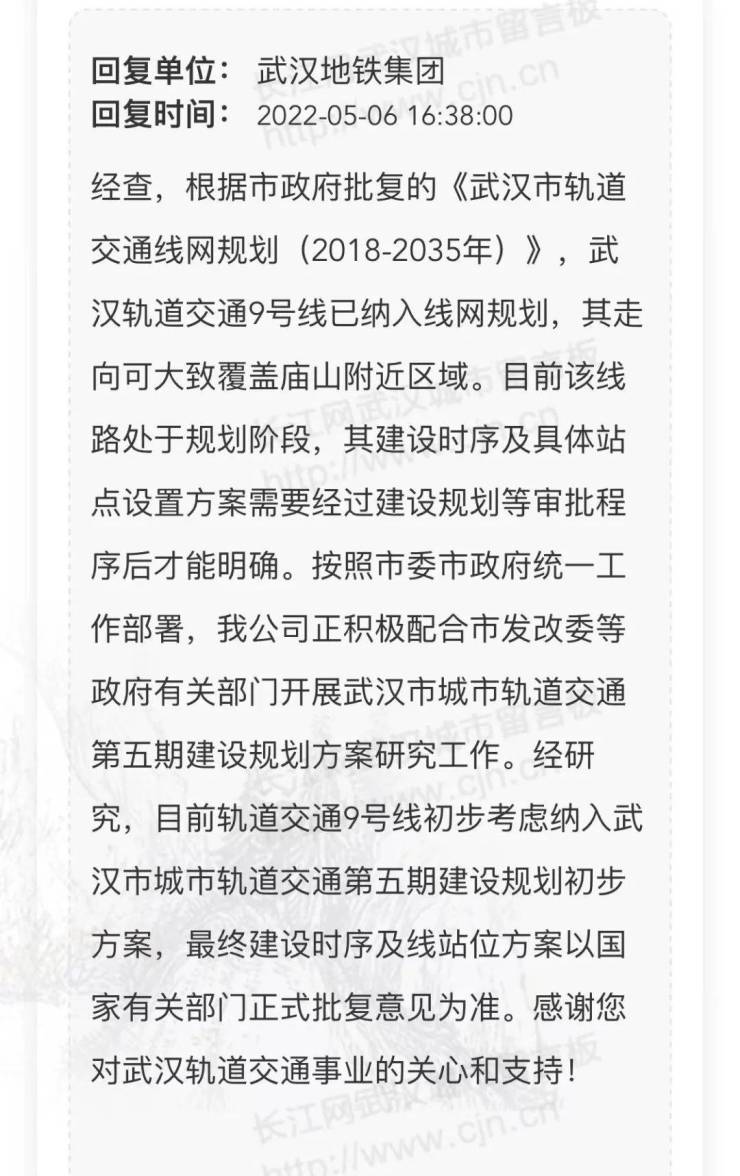 回复单位： 武汉地铁集团
回复时间： 2022-05-06 16:38:00

经查，根据市政府批复的《武汉市轨道交通线网规划（2018-2035年）》，武汉轨道交通9号线已纳入线网规划，其走向可大致覆盖庙山附近区域。目前该线路处于规划阶段，其建设时序及具体站点设置方案需要经过建设规划等审批程序后才能明确。按照市委市政府统一工作部署，我公司正积极配合市发改委等政府有关部门开展武汉市城市轨道交通第五期建设规划方案研究工作。经研究，目前轨道交通9号线初步考虑纳入武汉市城市轨道交通第五期建设规划初步方案，最终建设时序及线站位方案以国家有关部门正式批复意见为准。感谢您对武汉轨道交通事业的关心和支持！

长江网武汉城市留言板 http://www.cjn.cn